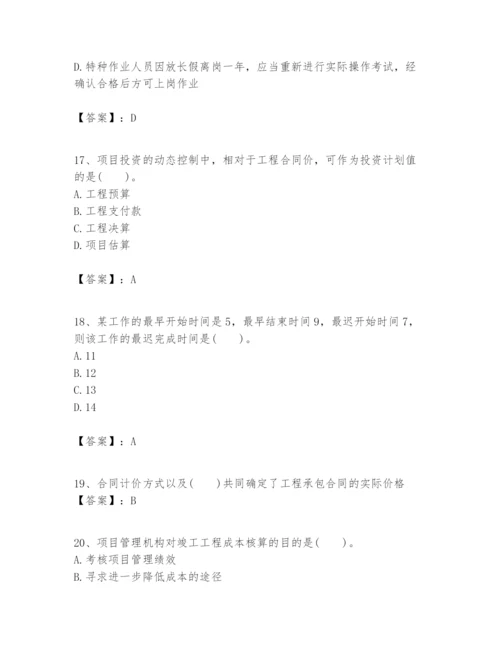 D.特种作业人员因放长假离岗一年，应当重新进行实际操作考试，经确认合格后方可上岗作业

【答案】：D

17、项目投资的动态控制中，相对于工程合同价，可作为投资计划值的是(　　)。
A.工程预算
B.工程支付款
C.工程决算
D.项目估算

【答案】：A

18、某工作的最早开始时间是5，最早结束时间9，最迟开始时间7，则该工作的最迟完成时间是(　　)。
A.11
B.12
C.13
D.14

【答案】：A

19、合同计价方式以及(　　)共同确定了工程承包合同的实际价格
【答案】：B

20、项目管理机构对竣工工程成本核算的目的是(　　)。
A.考核项目管理绩效
B.寻求进一步降低成本的途径